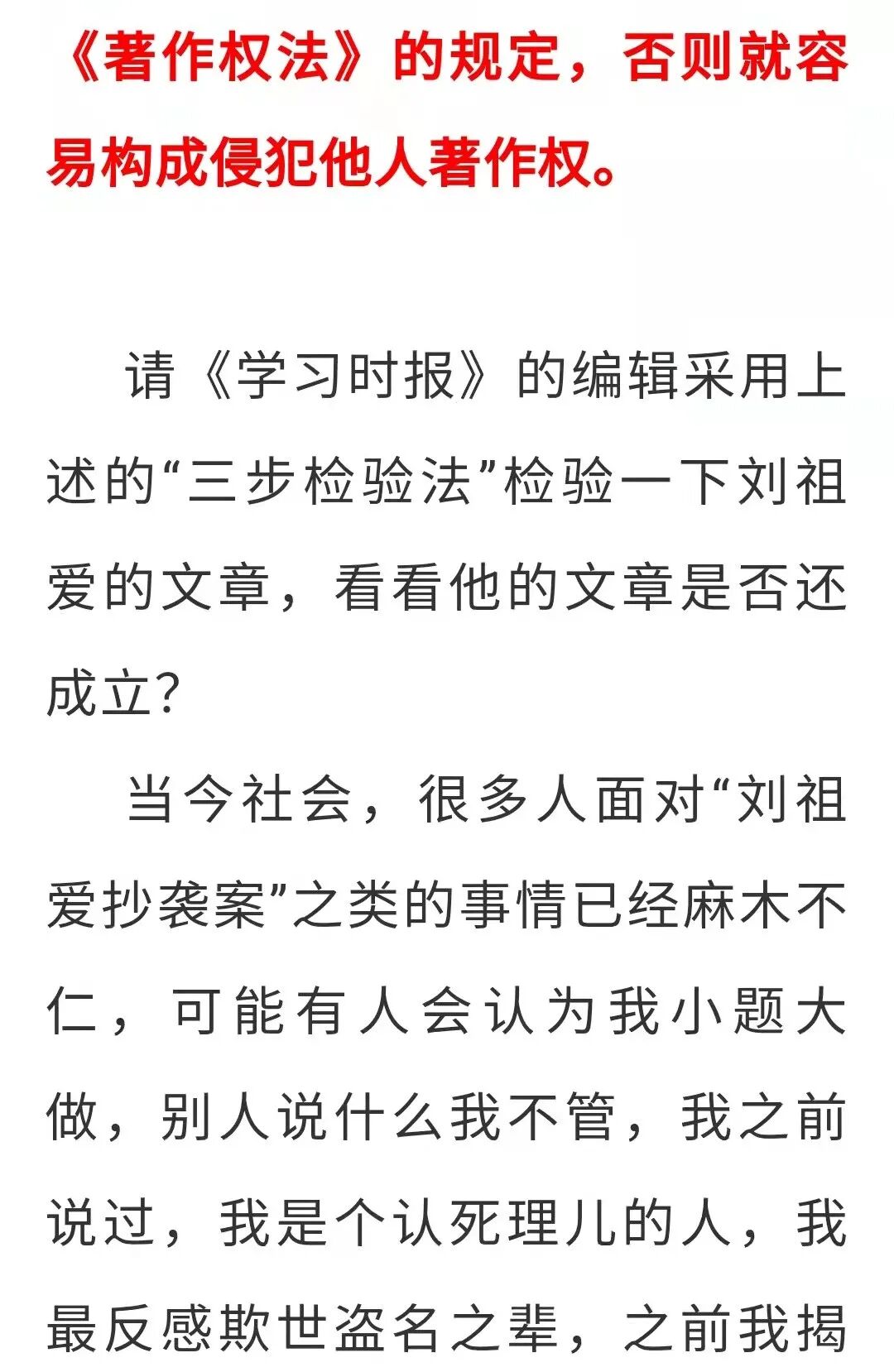 《著作权法》的规定，否则就容易构成侵犯他人著作权。

请《学习时报》的编辑采用上述的“三步检验法”检验一下刘祖爱的文章，看看他的文章是否还成立？

当今社会，很多人面对“刘祖爱抄袭案”之类的事情已经麻木不仁，可能有人会认为我小题大做，别人说什么我不管，我之前说过，我是个认死理儿的人，我最反感欺世盗名之辈，之前我揭